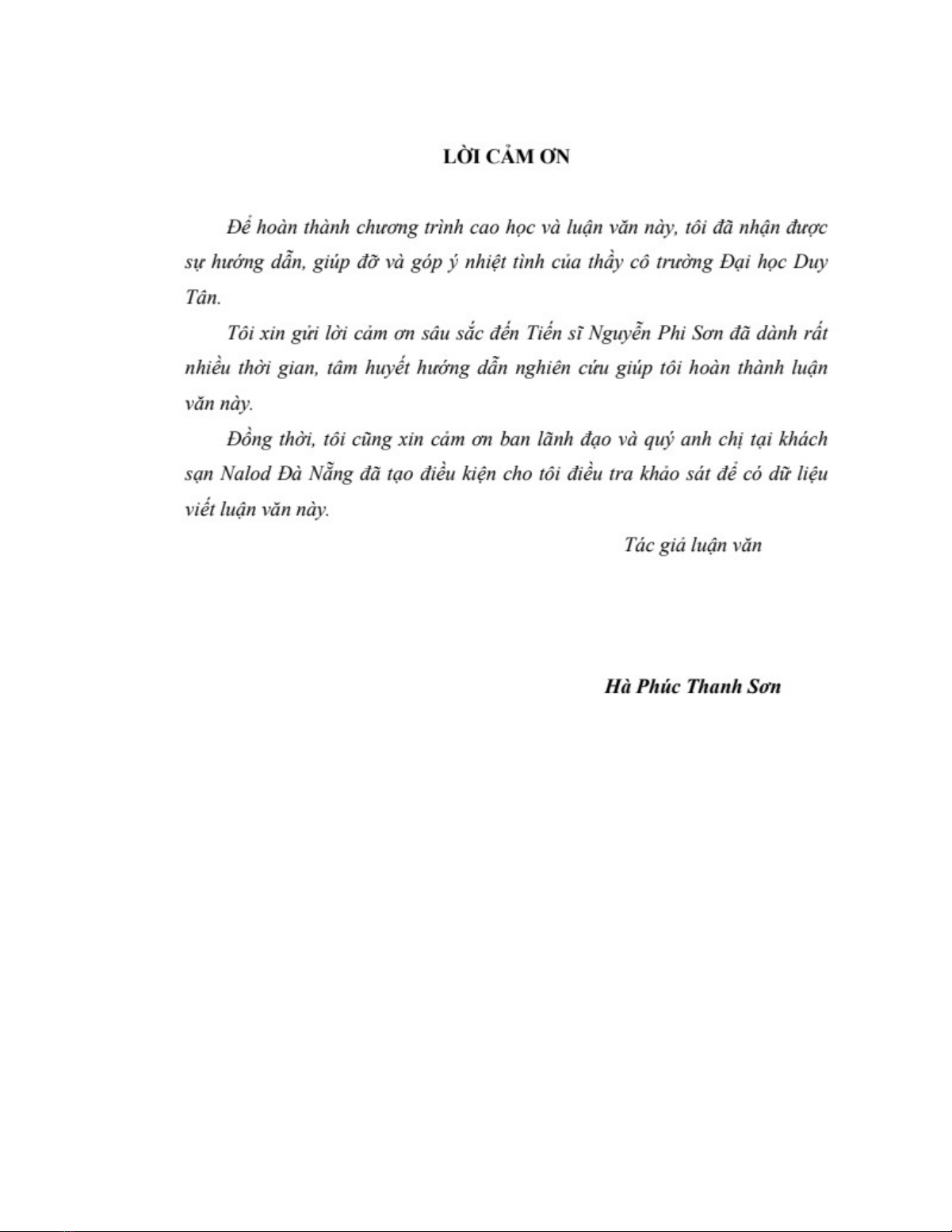 LỜI CẢM ƠN

Để hoàn thành chương trình cao học và luận văn này, tôi đã nhận được sự hướng dẫn, giúp đỡ và góp ý nhiệt tình của thầy cô trường Đại học Duy Tân.

Tôi xin gửi lời cảm ơn sâu sắc đến Tiến sĩ Nguyễn Phi Sơn đã dành rất nhiều thời gian, tâm huyết hướng dẫn nghiên cứu giúp tôi hoàn thành luận văn này.

Đồng thời, tôi cũng xin cảm ơn ban lãnh đạo và quý anh chị tại khách sạn Nalod Đà Nẵng đã tạo điều kiện cho tôi điều tra khảo sát để có dữ liệu viết luận văn này.

Tác giả luận văn

Hà Phúc Thanh Sơn